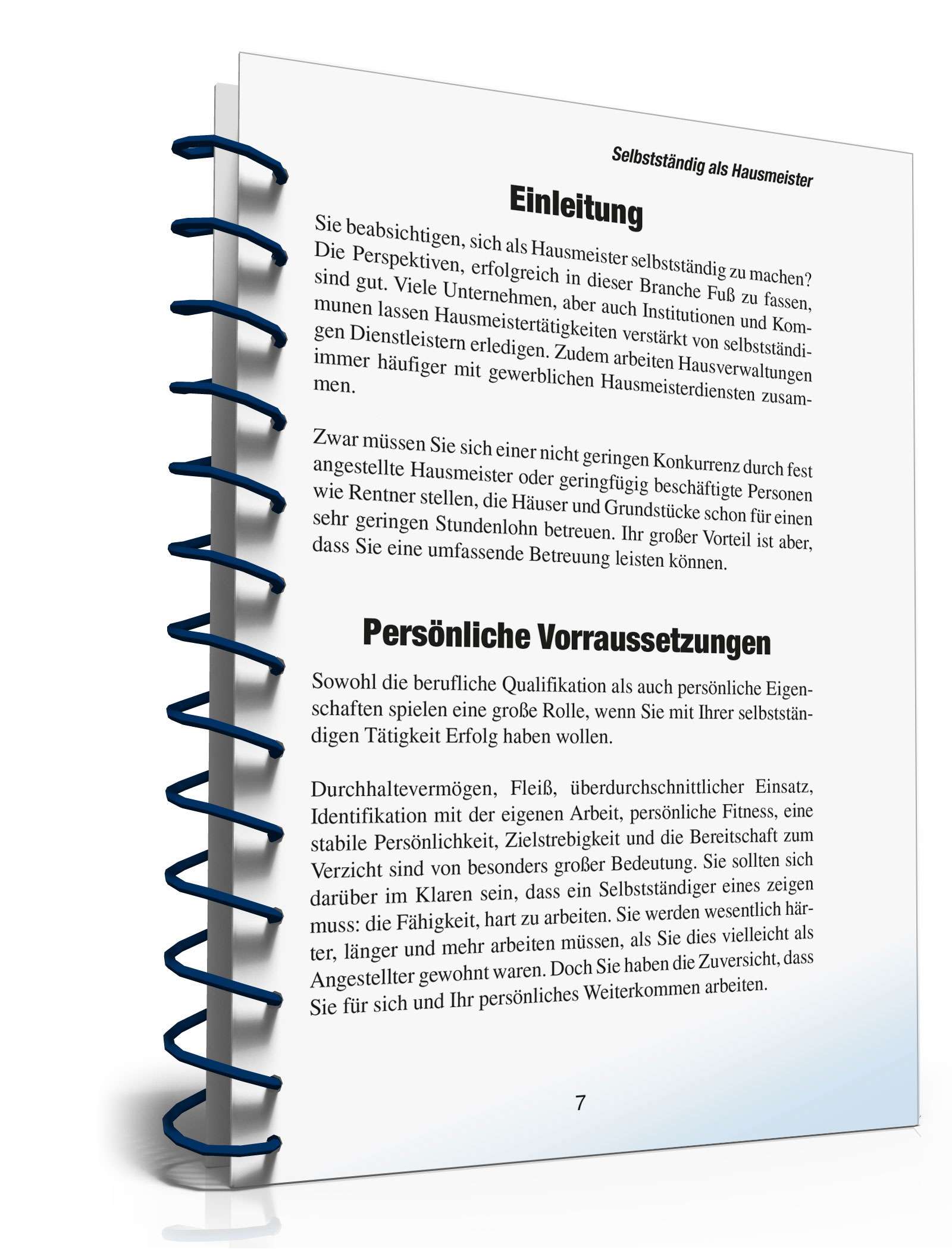 Selbstständig als Hausmeister

Einleitung

Sie beabsichtigen, sich als Hausmeister selbstständig zu machen? Die Perspektiven, erfolgreich in dieser Branche Fuß zu fassen, sind gut. Viele Unternehmen, aber auch Institutionen und Kommunen lassen Hausmeistertätigkeiten verstärkt von selbstständigen Dienstleistern erledigen. Zudem arbeiten Hausverwaltungen immer häufiger mit gewerblichen Hausmeisterdiensten zusammen.

Zwar müssen Sie sich einer nicht geringen Konkurrenz durch fest angestellte Hausmeister oder geringfügig beschäftigte Personen wie Rentner stellen, die Häuser und Grundstücke schon für einen sehr geringen Stundenlohn betreuen. Ihr großer Vorteil ist aber, dass Sie eine umfassende Betreuung leisten können.

Persönliche Vorraussetzungen

Sowohl die berufliche Qualifikation als auch persönliche Eigenschaften spielen eine große Rolle, wenn Sie mit Ihrer selbstständigen Tätigkeit Erfolg haben wollen.

Durchhaltevermögen, Fleiß, überdurchschnittlicher Einsatz, Identifikation mit der eigenen Arbeit, persönliche Fitness, eine stabile Persönlichkeit, Zielstrebigkeit und die Bereitschaft zum Verzicht sind von besonders großer Bedeutung. Sie sollten sich darüber im Klaren sein, dass ein Selbstständiger eines zeigen muss: die Fähigkeit, hart zu arbeiten. Sie werden wesentlich härter, länger und mehr arbeiten müssen, als Sie dies vielleicht als Angestellter gewohnt waren. Doch Sie haben die Zuversicht, dass Sie für sich und Ihr persönliches Weiterkommen arbeiten.

7